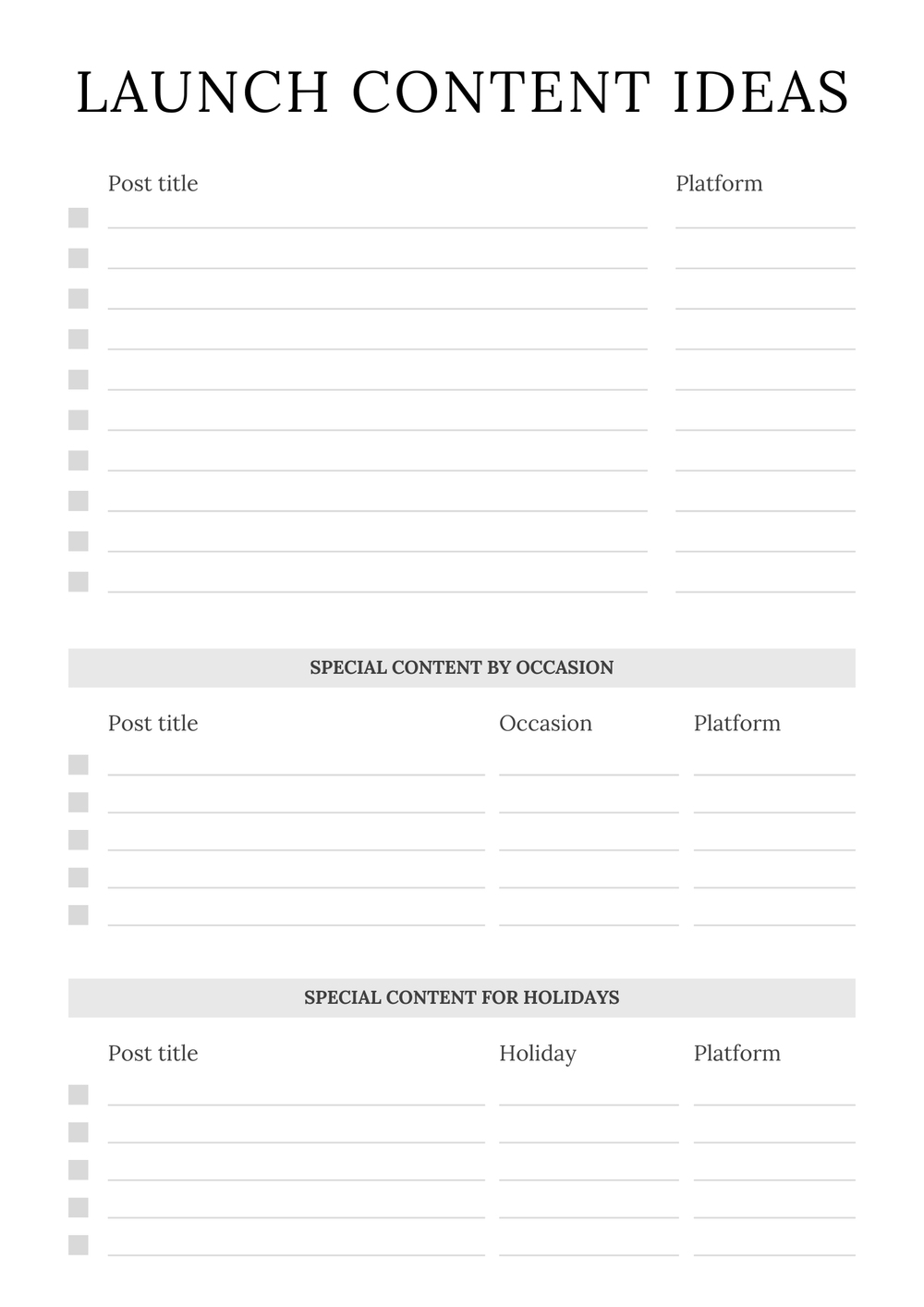 LAUNCH CONTENT IDEAS

Post title

Platform

SPECIAL CONTENT BY OCCASION

Post title

Occasion

Platform

SPECIAL CONTENT FOR HOLIDAYS

Post title

Holiday

Platform